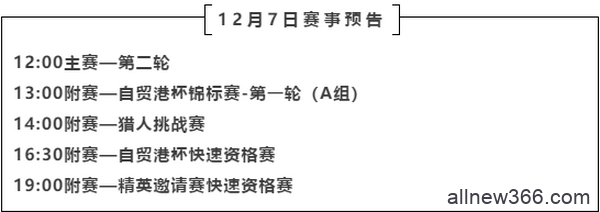 12月7日赛事预告

12:00主赛—第二轮

13:00附赛—自贸港杯锦标赛-第一轮（A组）

14:00附赛—猎人挑战赛

16:30附赛—自贸港杯快速资格赛

19:00附赛—精英邀请赛快速资格赛

allnew366.com